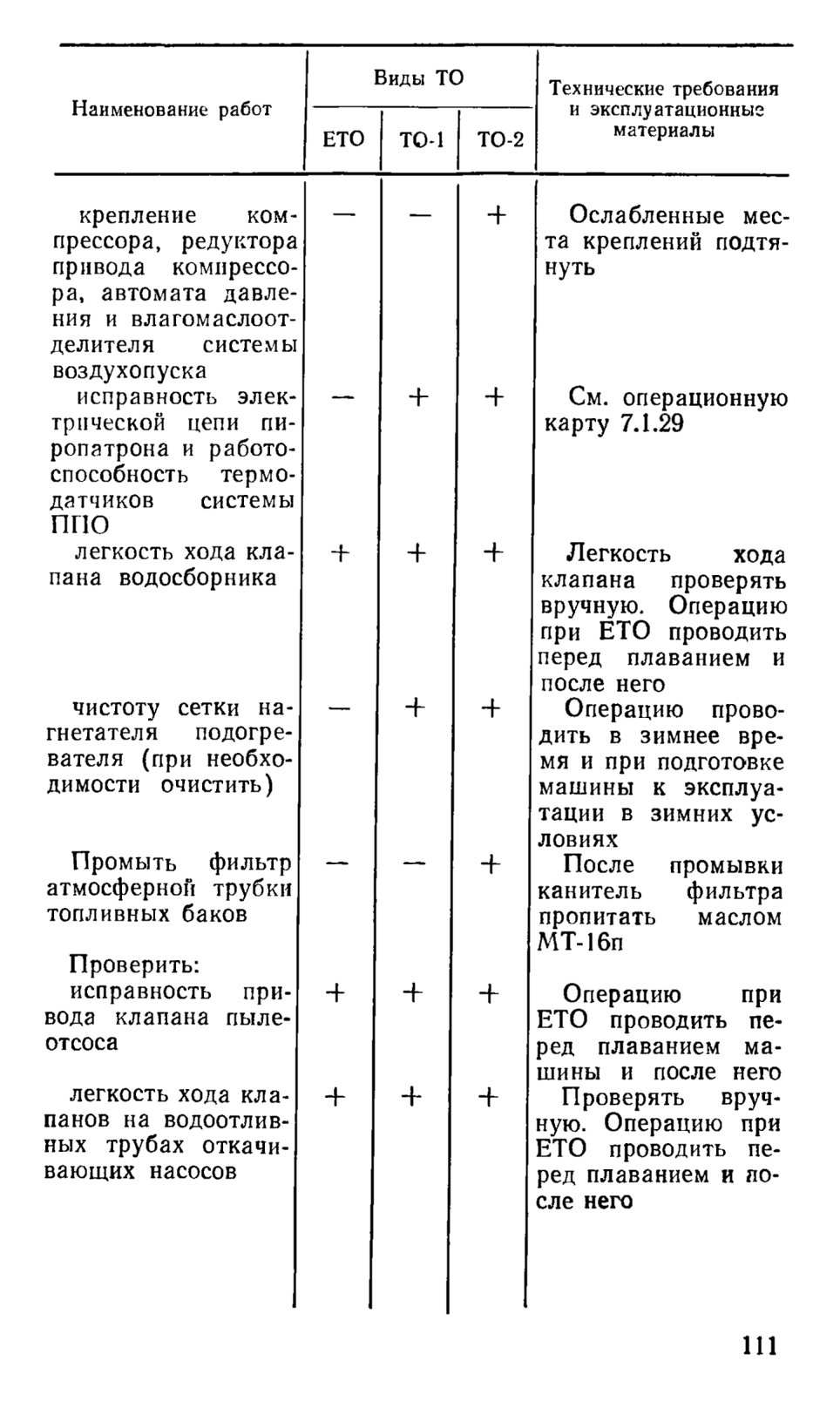 | Наименование работ | Виды ТО: ЕТО | Виды ТО: ТО-1 | Виды ТО: ТО-2 | Технические требования и эксплуатационные материалы |
|---|---|---|---|---|
| крепление компрессора, редуктора привода компрессора, автомата давления и влагомаслоотделителя системы воздухопуска | — | — | + | Ослабленные места креплений подтянуть |
| исправность электрической цепи пиропатрона и работоспособность термодатчиков системы ППО | — | + | + | См. операционную карту 7.1.29 |
| легкость хода клапана водосборника | + | + | + | Легкость хода клапана проверять вручную. Операцию при ЕТО проводить перед плаванием и после него |
| чистоту сетки нагнетателя подогревателя (при необходимости очистить) | — | + | + | Операцию проводить в зимнее время и при подготовке машины к эксплуатации в зимних условиях |
| Промыть фильтр атмосферной трубки топливных баков | — | — | + | После промывки канитель фильтра пропитать маслом МТ-16п |
| Проверить: | | | | |
| исправность привода клапана пылеотсоса | + | + | + | Операцию при ЕТО проводить перед плаванием машины и после него |
| легкость хода клапанов на водоотливных трубах откачивающих насосов | + | + | + | Проверять вручную. Операцию при ЕТО проводить перед плаванием и после него |

111